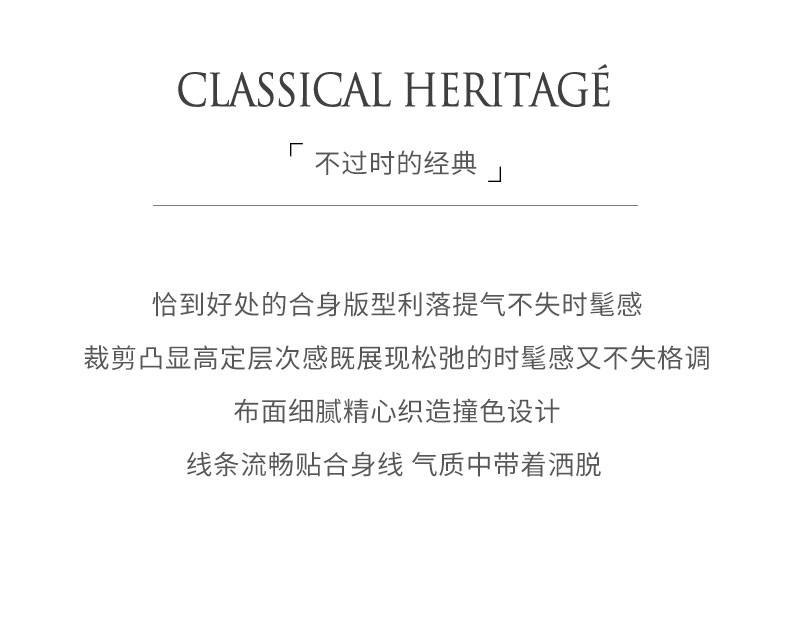 CLASSICAL HERITAGÉ

「不过时的经典」

恰到好处的合身版型利落提气不失时髦感

裁剪凸显高定层次感既展现松弛的时髦感又不失格调

布面细腻精心织造撞色设计

线条流畅贴合身线 气质中带着洒脱